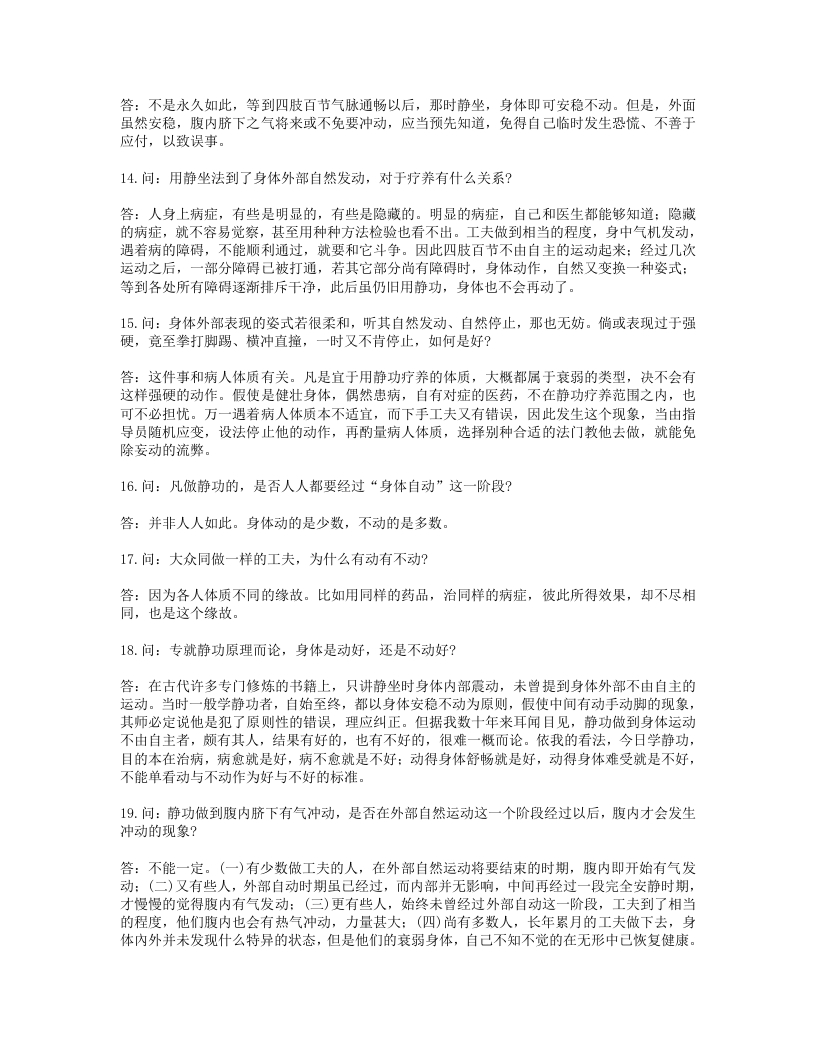 答：不是永久如此，等到四肢百节气脉通畅以后，那时静坐，身体即可安稳不动。但是，外面虽然安稳，腹内脐下之气将来或不免要冲动，应当预先知道，免得自己临时发生恐慌、不善于应付，以致误事。

14.问：用静坐法到了身体外部自然发动，对于疗养有什么关系？

答：人身上病症，有些是明显的，有些是隐藏的。明显的病症，自己和医生都能够知道；隐藏的病症，就不容易觉察，甚至用种种方法检验也看不出。工夫做到相当的程度，身中气机发动，遇着病的障碍，不能顺利通过，就要和它斗争。因此四肢百节不由自主的运动起来；经过几次运动之后，一部分障碍已被打通，若其它部分尚有障碍时，身体动作，自然又变换一种姿式；等到各处所有障碍逐渐排斥干净，此后虽仍旧用静功，身体也不会再动了。

15.问：身体外部表现的姿式若很柔和，听其自然发动、自然停止，那也无妨。倘或表现过于强硬，竟至拳打脚踢、横冲直撞，一时又不肯停止，如何是好？

答：这件事和病人体质有关。凡是宜于用静功疗养的体质，大概都属于衰弱的类型，决不会有这样强硬的动作。假使是健壮身体，偶然患病，自有对症的医药，不在静功疗养范围之内，也可不必担忧。万一遇着病人体质本不适宜，而下手工夫又有错误，因此发生这个现象，当由指导员随机应变，设法停止他的动作，再酌量病人体质，选择别种合适的法门教他去做，就能免除妄动的流弊。

16.问：凡做静功的，是否人人都要经过“身体自动”这一阶段？

答：并非人人如此。身体动的是少数，不动的是多数。

17.问：大众同做一样的工夫，为什么有动有不动？

答：因为各人体质不同的缘故。比如用同样的药品，治同样的病症，彼此所得效果，却不尽相同，也是这个缘故。

18.问：专就静功原理而论，身体是动好，还是不动好？

答：在古代许多专门修炼的书籍上，只讲静坐时身体内部震动，未曾提到身体外部不由自主的运动。当时一般学静功者，自始至终，都以身体安稳不动为原则，假使中间有动手动脚的现象，其师必定说他是犯了原则性的错误，理应纠正。但据我数十年来耳闻目见，静功做到身体运动不由自主者，颇有其人，结果有好的，也有不好的，很难一概而论。依我的看法，今日学静功，目的本在治病，病愈就是好，病不愈就是不好；动得身体舒畅就是好，动得身体难受就是不好，不能单看动与不动作为好与不好的标准。

19.问：静功做到腹内脐下有气冲动，是否在外部自然运动这一个阶段经过以后，腹内才会发生冲动的现象？

答：不能一定。(一)有少数做工夫的人，在外部自然运动将要结束的时期，腹内即开始有气发动；(二)又有些人，外部自动时期虽已经过，而内部并无影响，中间再经过一段完全安静时期，才慢慢的觉得腹内有气发动；(三)更有些人，始终未曾经过外部自动这一阶段，工夫到了相当的程度，他们腹内也会有热气冲动，力量甚大；(四)尚有多数人，长年累月的工夫做下去，身体内外并未发现什么特异的状态，但是他们的衰弱身体，自己不知不觉的在无形中已恢复健康。